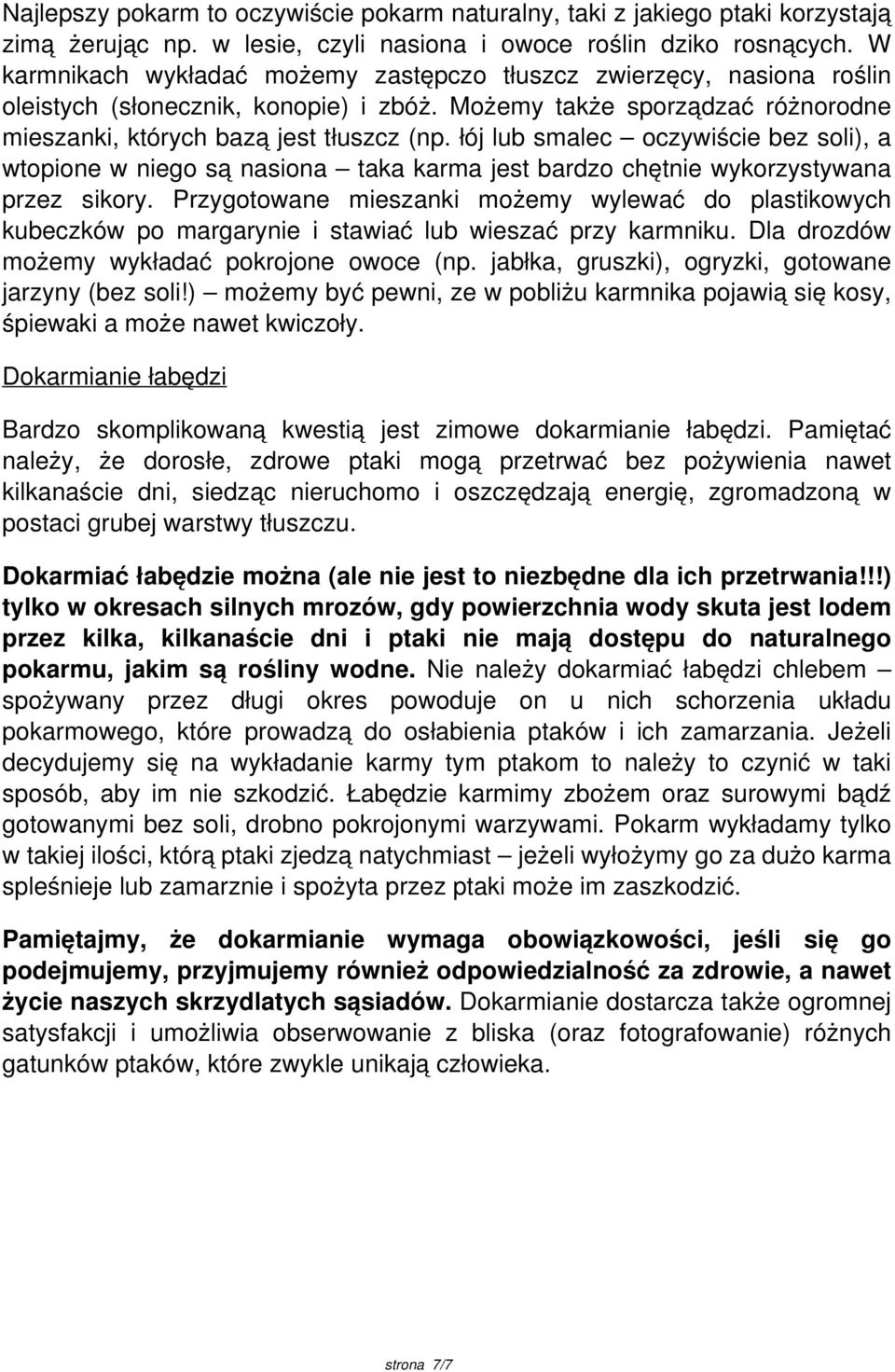 Najlepszy pokarm to oczywiście pokarm naturalny, taki z jakiego ptaki korzystają zimą żerując np. w lesie, czyli nasiona i owoce roślin dziko rosnących. W karmnikach wykładać możemy zastępczo tłuszcz zwierzęcy, nasiona roślin oleistych (słonecznik, konopie) i zbóż. Możemy także sporządzać różnorodne mieszanki, których bazą jest tłuszcz (np. łój lub smalec – oczywiście bez soli), a wtopione w niego są nasiona – taka karma jest bardzo chętnie wykorzystywana przez sikory. Przygotowane mieszanki możemy wylewać do plastikowych kubeczków po margarynie i stawiać lub wieszać przy karmniku. Dla drozdów możemy wykładać pokrojone owoce (np. jabłka, gruszki), ogryzki, gotowane jarzyny (bez soli!) – możemy być pewni, ze w pobliżu karmnika pojawią się kosy, śpiewaki a może nawet kwiczoły.

Dokarmianie łabędzi

Bardzo skomplikowaną kwestią jest zimowe dokarmianie łabędzi. Pamiętać należy, że dorosłe, zdrowe ptaki mogą przetrwać bez pożywienia nawet kilkanaście dni, siedząc nieruchomo i oszczędzają energię, zgromadzoną w postaci grubej warstwy tłuszczu.

Dokarmiać łabędzie można (ale nie jest to niezbędne dla ich przetrwania!!!) tylko w okresach silnych mrozów, gdy powierzchnia wody skuta jest lodem przez kilka, kilkanaście dni i ptaki nie mają dostępu do naturalnego pokarmu, jakim są rośliny wodne. Nie należy dokarmiać łabędzi chlebem – spożywany przez długi okres powoduje on u nich schorzenia układu pokarmowego, które prowadzą do osłabienia ptaków i ich zamarzania. Jeżeli decydujemy się na wykładanie karmy tym ptakom to należy to czynić w taki sposób, aby im nie szkodzić. Łabędzie karmimy zbożem oraz surowymi bądź gotowanymi bez soli, drobno pokrojonymi warzywami. Pokarm wykładamy tylko w takiej ilości, którą ptaki zjedzą natychmiast – jeżeli wyłożymy go za dużo karma spleśnieje lub zamarznie i spożyta przez ptaki może im zaszkodzić.

Pamiętajmy, że dokarmianie wymaga obowiązkowości, jeśli się go podejmujemy, przyjmujemy również odpowiedzialność za zdrowie, a nawet życie naszych skrzydlatych sąsiadów. Dokarmianie dostarcza także ogromnej satysfakcji i umożliwia obserwowanie z bliska (oraz fotografowanie) różnych gatunków ptaków, które zwykle unikają człowieka.

strona 7/7